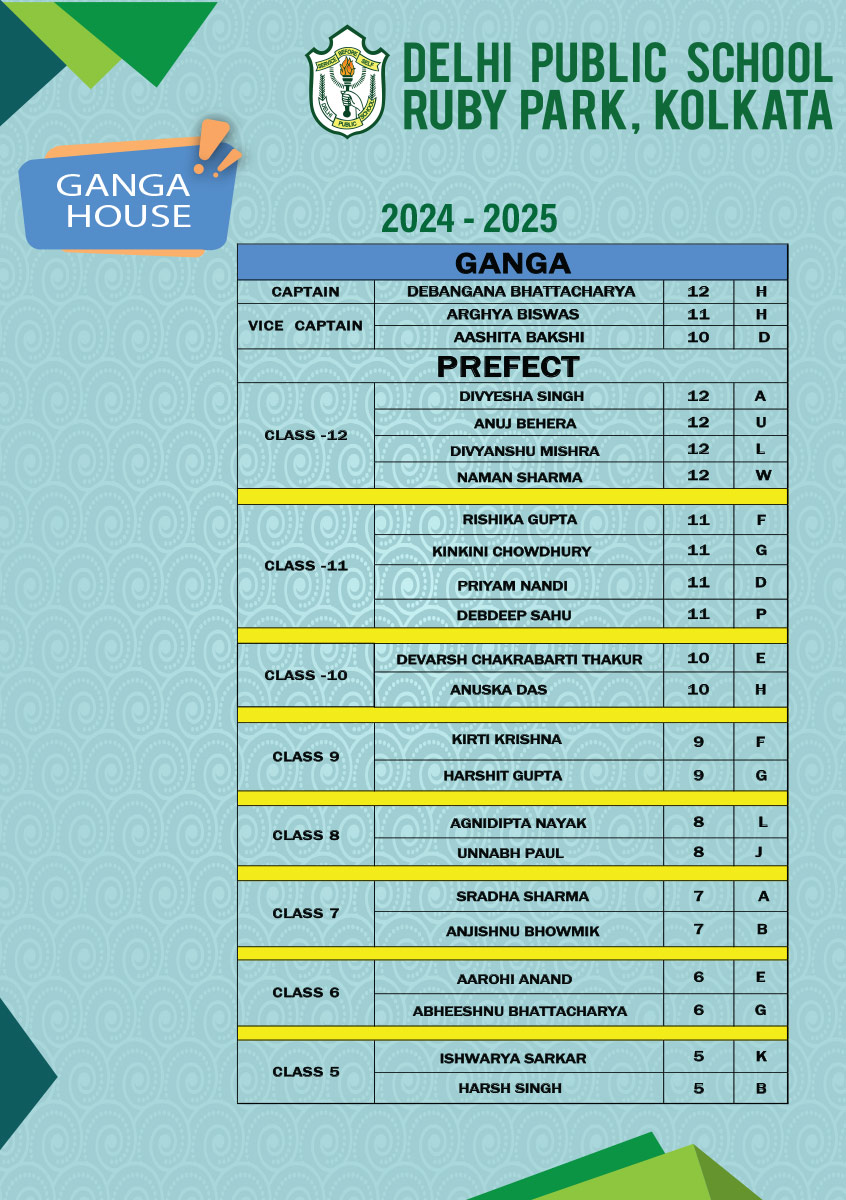 SERVICE BEFORE SELF
DELHI PUBLIC SCHOOL

DELHI PUBLIC SCHOOL
RUBY PARK, KOLKATA

GANGA HOUSE

2024 - 2025

| GANGA | | | |
|---|---|---|---|
| CAPTAIN | DEBANGANA BHATTACHARYA | 12 | H |
| VICE CAPTAIN | ARGHYA BISWAS | 11 | H |
| | AASHITA BAKSHI | 10 | D |
| PREFECT | | | |
| CLASS -12 | DIVYESHA SINGH | 12 | A |
| | ANUJ BEHERA | 12 | U |
| | DIVYANSHU MISHRA | 12 | L |
| | NAMAN SHARMA | 12 | W |
| CLASS -11 | RISHIKA GUPTA | 11 | F |
| | KINKINI CHOWDHURY | 11 | G |
| | PRIYAM NANDI | 11 | D |
| | DEBDEEP SAHU | 11 | P |
| CLASS -10 | DEVARSH CHAKRABARTI THAKUR | 10 | E |
| | ANUSKA DAS | 10 | H |
| CLASS 9 | KIRTI KRISHNA | 9 | F |
| | HARSHIT GUPTA | 9 | G |
| CLASS 8 | AGNIDIPTA NAYAK | 8 | L |
| | UNNABH PAUL | 8 | J |
| CLASS 7 | SRADHA SHARMA | 7 | A |
| | ANJISHNU BHOWMIK | 7 | B |
| CLASS 6 | AAROHI ANAND | 6 | E |
| | ABHEESHNU BHATTACHARYA | 6 | G |
| CLASS 5 | ISHWARYA SARKAR | 5 | K |
| | HARSH SINGH | 5 | B |